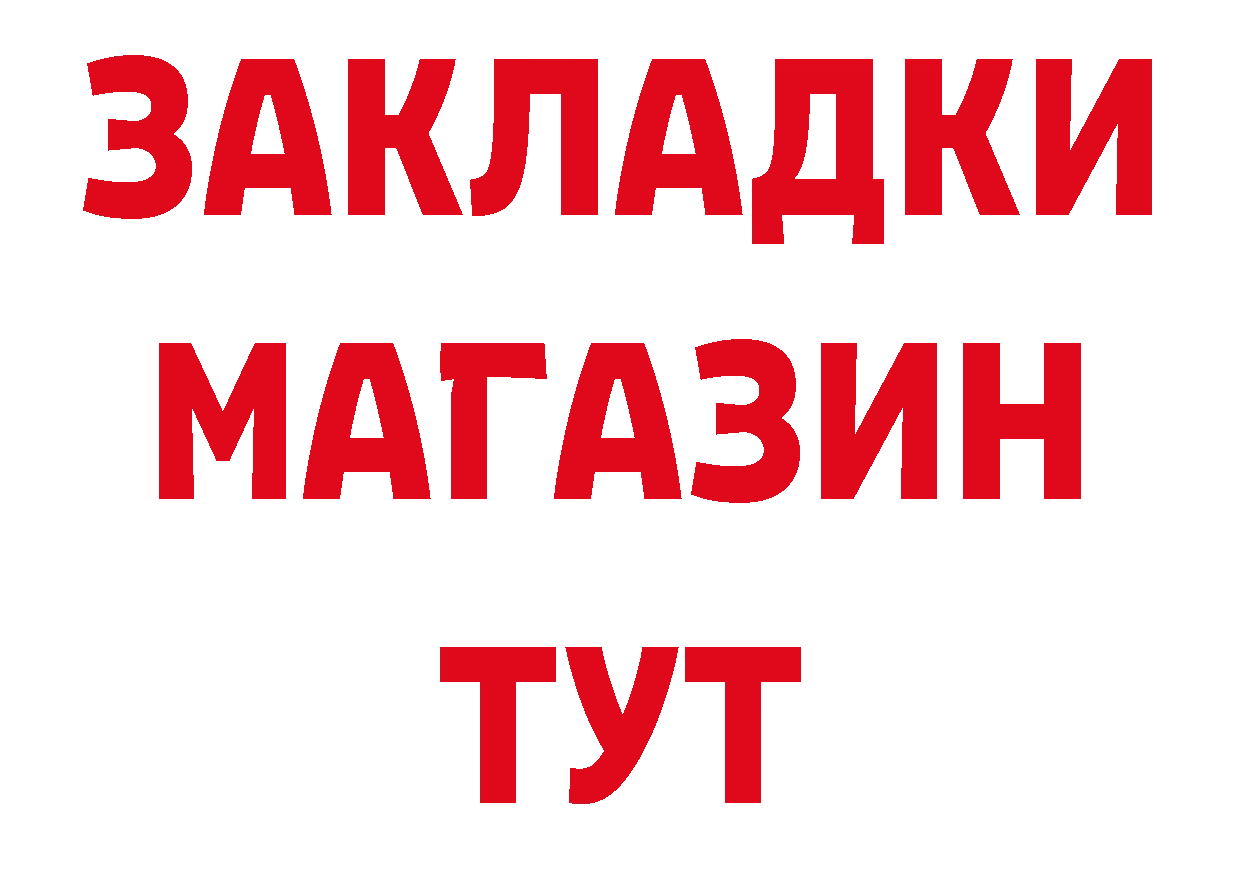 ЗАКЛАДКИ
МАГАЗИН
ТУТ